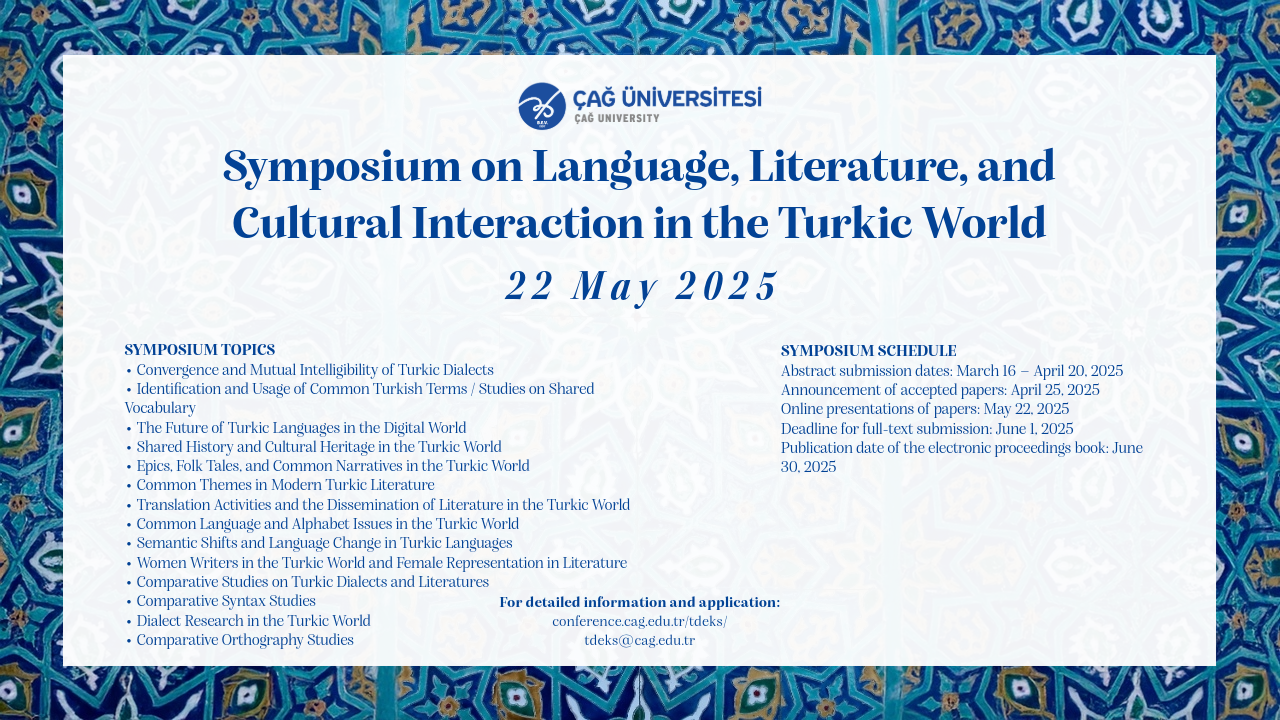 ÇAĞ ÜNİVERSİTESİ
ÇAĞ UNIVERSITY

Symposium on Language, Literature, and Cultural Interaction in the Turkic World

22 May 2025

SYMPOSIUM TOPICS
• Convergence and Mutual Intelligibility of Turkic Dialects
• Identification and Usage of Common Turkish Terms / Studies on Shared Vocabulary
• The Future of Turkic Languages in the Digital World
• Shared History and Cultural Heritage in the Turkic World
• Epics, Folk Tales, and Common Narratives in the Turkic World
• Common Themes in Modern Turkic Literature
• Translation Activities and the Dissemination of Literature in the Turkic World
• Common Language and Alphabet Issues in the Turkic World
• Semantic Shifts and Language Change in Turkic Languages
• Women Writers in the Turkic World and Female Representation in Literature
• Comparative Studies on Turkic Dialects and Literatures
• Comparative Syntax Studies
• Dialect Research in the Turkic World
• Comparative Orthography Studies

SYMPOSIUM SCHEDULE
Abstract submission dates: March 16 – April 20, 2025
Announcement of accepted papers: April 25, 2025
Online presentations of papers: May 22, 2025
Deadline for full-text submission: June 1, 2025
Publication date of the electronic proceedings book: June 30, 2025

For detailed information and application:
conference.cag.edu.tr/tdeks/
tdeks@cag.edu.tr